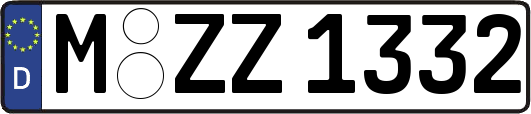 D
M ZZ 1332